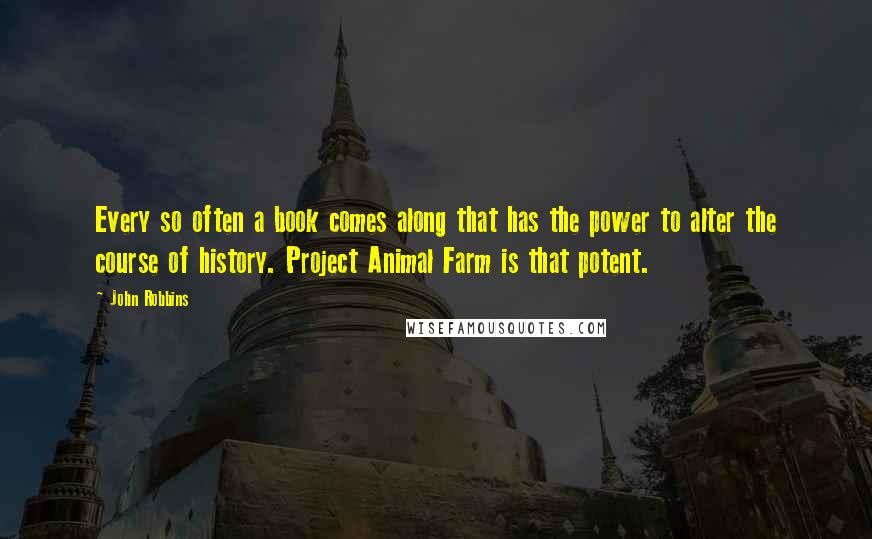 Every so often a book comes along that has the power to alter the course of history. Project Animal Farm is that potent.

- John Robbins

WISEFAMOUSQUOTES.COM